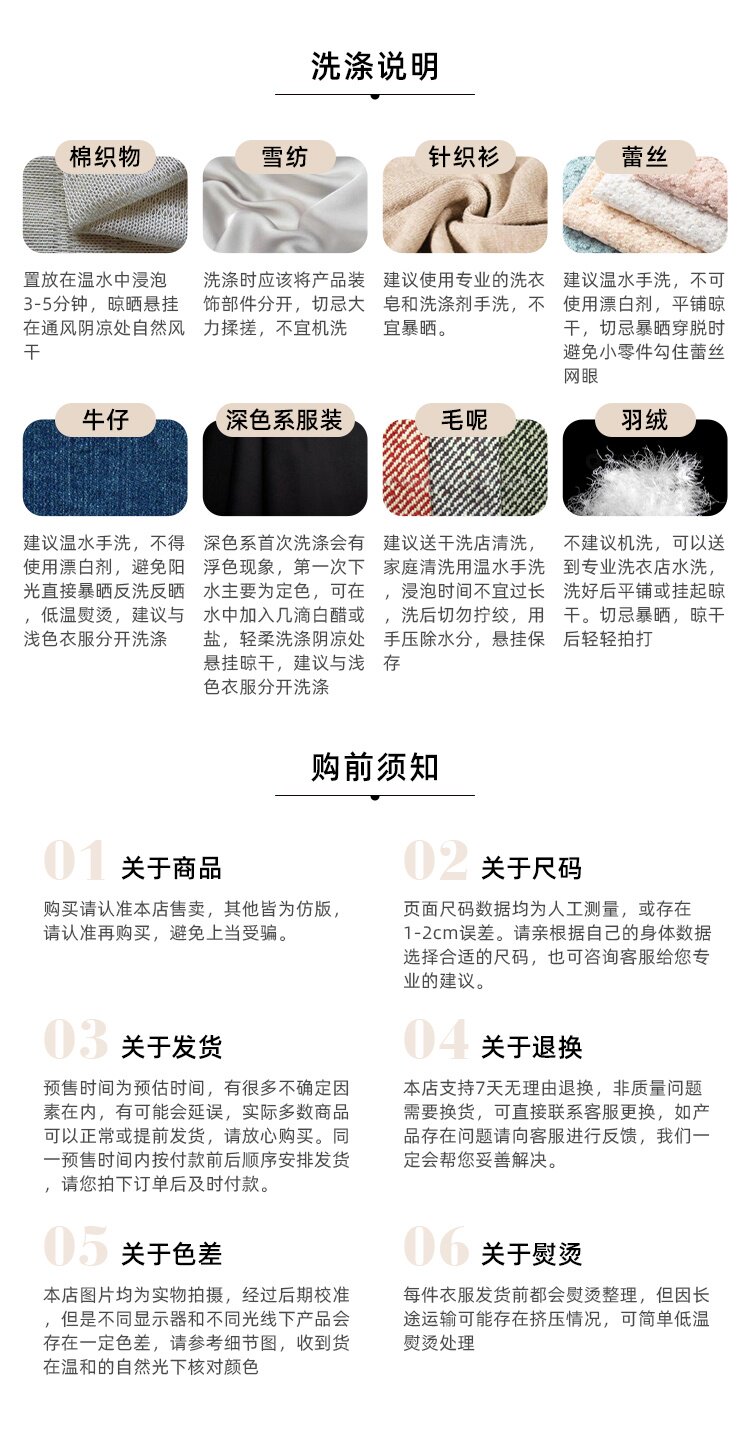 洗涤说明

棉织物
置放在温水中浸泡3-5分钟，晾晒悬挂在通风阴凉处自然风干

雪纺
洗涤时应该将产品装饰部件分开，切忌大力揉搓，不宜机洗

针织衫
建议使用专业的洗衣皂和洗涤剂手洗，不宜暴晒。

蕾丝
建议温水手洗，不可使用漂白剂，平铺晾干，切忌暴晒穿脱时避免小零件勾住蕾丝网眼

牛仔
建议温水手洗，不得使用漂白剂，避免阳光直接暴晒反洗反晒，低温熨烫，建议与浅色衣服分开洗涤

深色系服装
深色系首次洗涤会有浮色现象，第一次下水主要为定色，可在水中加入几滴白醋或盐，轻柔洗涤阴凉处悬挂晾干，建议与浅色衣服分开洗涤

毛呢
建议送干洗店清洗，家庭清洗用温水手洗，浸泡时间不宜过长，洗后切勿拧绞，用手压除水分，悬挂保存

羽绒
不建议机洗，可以送到专业洗衣店水洗，洗好后平铺或挂起晾干。切忌暴晒，晾干后轻轻拍打

购前须知

01 关于商品
购买请认准本店售卖，其他皆为仿版，请认准再购买，避免上当受骗。

02 关于尺码
页面尺码数据均为人工测量，或存在1-2cm误差。请亲根据自己的身体数据选择合适的尺码，也可咨询客服给您专业的建议。

03 关于发货
预售时间为预估时间，有很多不确定因素在内，有可能会延误，实际多数商品可以正常或提前发货，请放心购买。同一预售时间内按付款前后顺序安排发货，请您拍下订单后及时付款。

04 关于退换
本店支持7天无理由退换，非质量问题需要换货，可直接联系客服更换，如产品存在问题请向客服进行反馈，我们一定会帮您妥善解决。

05 关于色差
本店图片均为实物拍摄，经过后期校准，但是不同显示器和不同光线下产品会存在一定色差，请参考细节图，收到货在温和的自然光下核对颜色

06 关于熨烫
每件衣服发货前都会熨烫整理，但因长途运输可能存在挤压情况，可简单低温熨烫处理